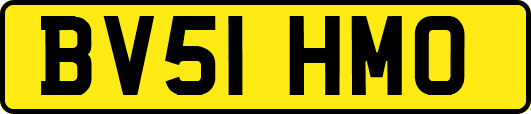 BV51 HMO